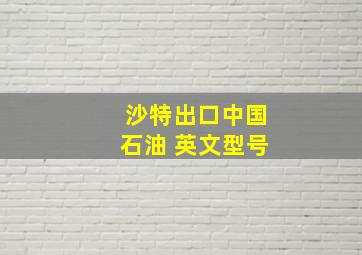 沙特出口中国
石油 英文型号